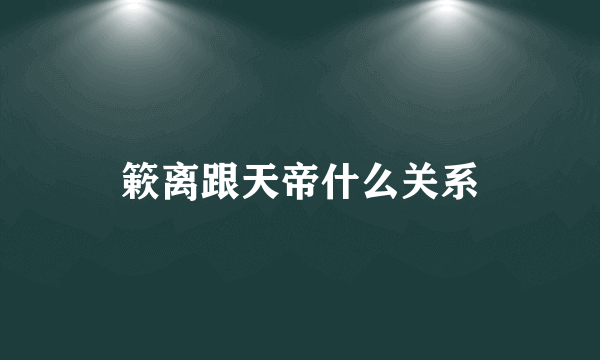 簌离跟天帝什么关系